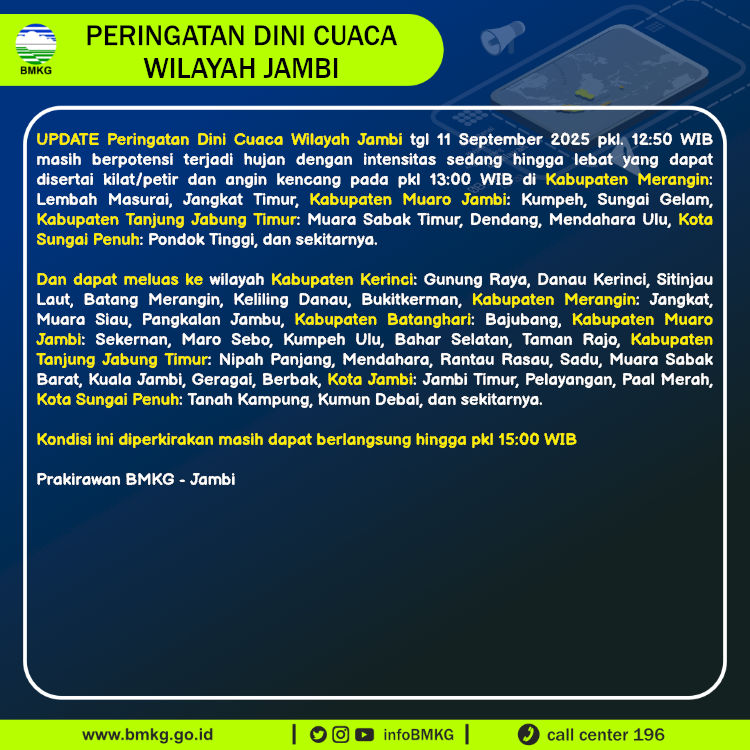 BMKG

PERINGATAN DINI CUACA WILAYAH JAMBI

UPDATE Peringatan Dini Cuaca Wilayah Jambi tgl 11 September 2025 pkl. 12:50 WIB masih berpotensi terjadi hujan dengan intensitas sedang hingga lebat yang dapat disertai kilat/petir dan angin kencang pada pkl 13:00 WIB di Kabupaten Merangin: Lembah Masurai, Jangkat Timur, Kabupaten Muaro Jambi: Kumpeh, Sungai Gelam, Kabupaten Tanjung Jabung Timur: Muara Sabak Timur, Dendang, Mendahara Ulu, Kota Sungai Penuh: Pondok Tinggi, dan sekitarnya.

Dan dapat meluas ke wilayah Kabupaten Kerinci: Gunung Raya, Danau Kerinci, Sitinjau Laut, Batang Merangin, Keliling Danau, Bukitkerman, Kabupaten Merangin: Jangkat, Muara Siau, Pangkalan Jambu, Kabupaten Batanghari: Bajubang, Kabupaten Muaro Jambi: Sekernan, Maro Sebo, Kumpeh Ulu, Bahar Selatan, Taman Rajo, Kabupaten Tanjung Jabung Timur: Nipah Panjang, Mendahara, Rantau Rasau, Sadu, Muara Sabak Barat, Kuala Jambi, Geragai, Berbak, Kota Jambi: Jambi Timur, Pelayangan, Paal Merah, Kota Sungai Penuh: Tanah Kampung, Kumun Debai, dan sekitarnya.

Kondisi ini diperkirakan masih dapat berlangsung hingga pkl 15:00 WIB

Prakirawan BMKG - Jambi

www.bmkg.go.id | infoBMKG | call center 196